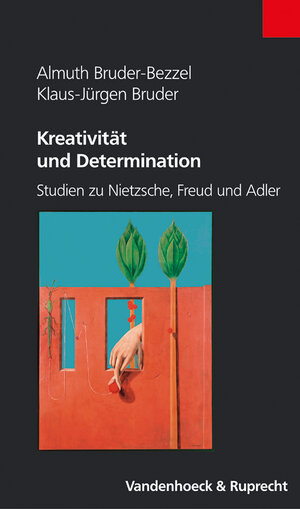 Almuth Bruder-Bezzel
Klaus-Jürgen Bruder

Kreativität
und Determination

Studien zu Nietzsche, Freud und Adler

Vandenhoeck & Ruprecht